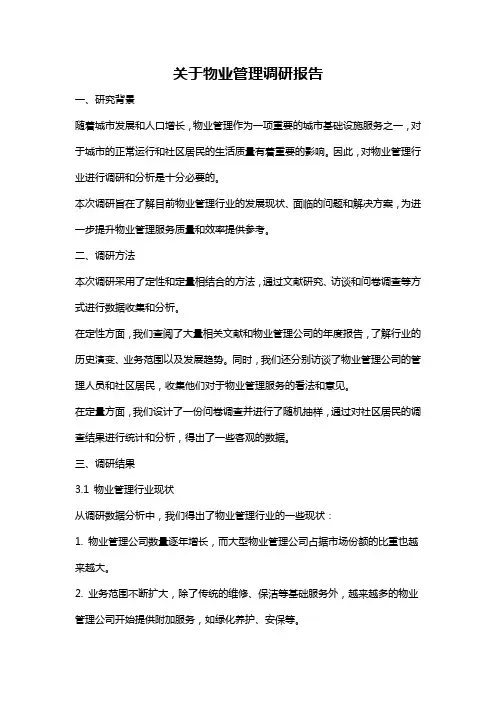 关于物业管理调研报告

一、研究背景

随着城市发展和人口增长，物业管理作为一项重要的城市基础设施服务之一，对于城市的正常运行和社区居民的生活质量有着重要的影响。因此，对物业管理行业进行调研和分析是十分必要的。

本次调研旨在了解目前物业管理行业的发展现状、面临的问题和解决方案，为进一步提升物业管理服务质量和效率提供参考。

二、调研方法

本次调研采用了定性和定量相结合的方法，通过文献研究、访谈和问卷调查等方式进行数据收集和分析。

在定性方面，我们查阅了大量相关文献和物业管理公司的年度报告，了解行业的历史演变、业务范围以及发展趋势。同时，我们还分别访谈了物业管理公司的管理人员和社区居民，收集他们对于物业管理服务的看法和意见。

在定量方面，我们设计了一份问卷调查并进行了随机抽样，通过对社区居民的调查结果进行统计和分析，得出了一些客观的数据。

三、调研结果

3.1 物业管理行业现状

从调研数据分析中，我们得出了物业管理行业的一些现状：

1. 物业管理公司数量逐年增长，而大型物业管理公司占据市场份额的比重也越来越大。

2. 业务范围不断扩大，除了传统的维修、保洁等基础服务外，越来越多的物业管理公司开始提供附加服务，如绿化养护、安保等。